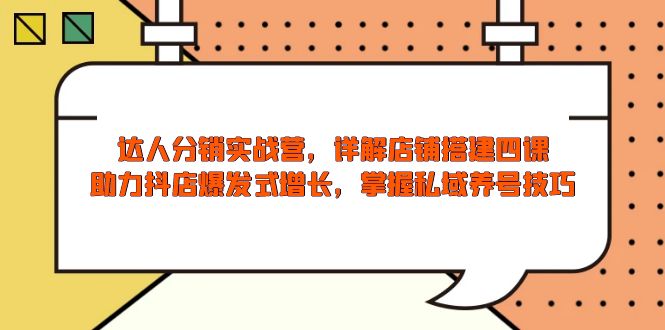 达人分销实战营，详解店铺搭建四课
助力抖店爆发式增长，掌握私域养号技巧